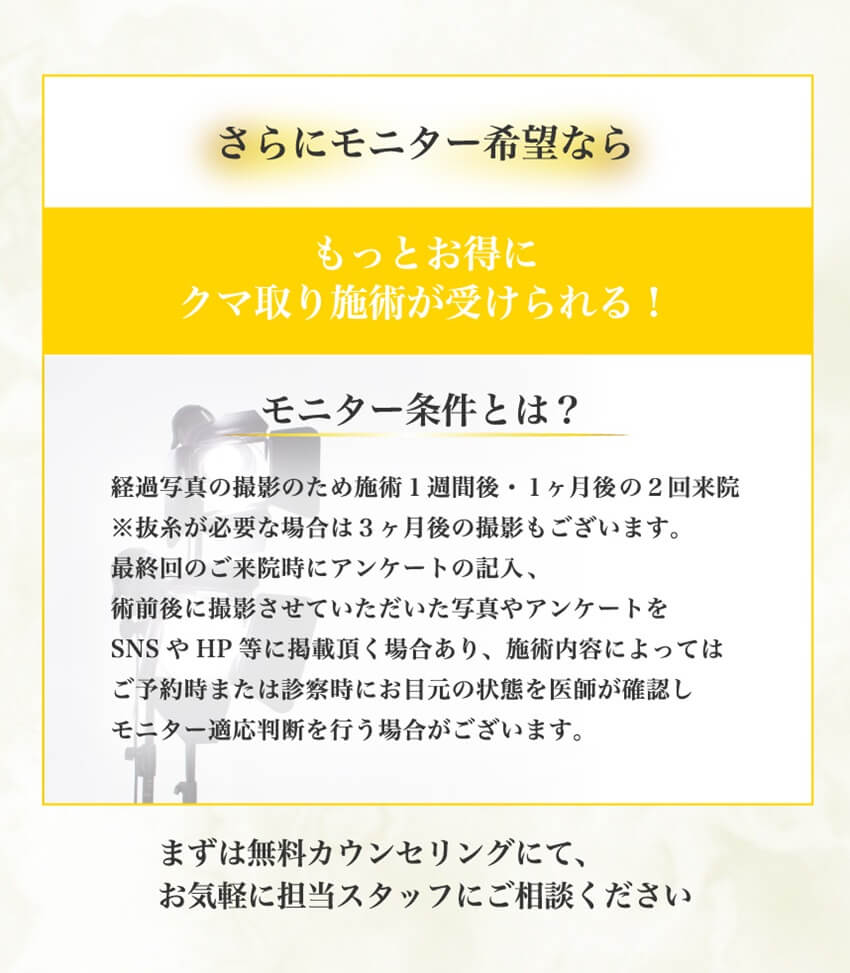 さらにモニター希望なら

もっとお得に
クマ取り施術が受けられる！

モニター条件とは？

経過写真の撮影のため施術１週間後・１ヶ月後の２回来院
※抜糸が必要な場合は３ヶ月後の撮影もございます。
最終回のご来院時にアンケートの記入、
術前後に撮影させていただいた写真やアンケートを
SNSやHP等に掲載頂く場合あり、施術内容によっては
ご予約時または診察時にお目元の状態を医師が確認し
モニター適応判断を行う場合がございます。

まずは無料カウンセリングにて、
お気軽に担当スタッフにご相談ください